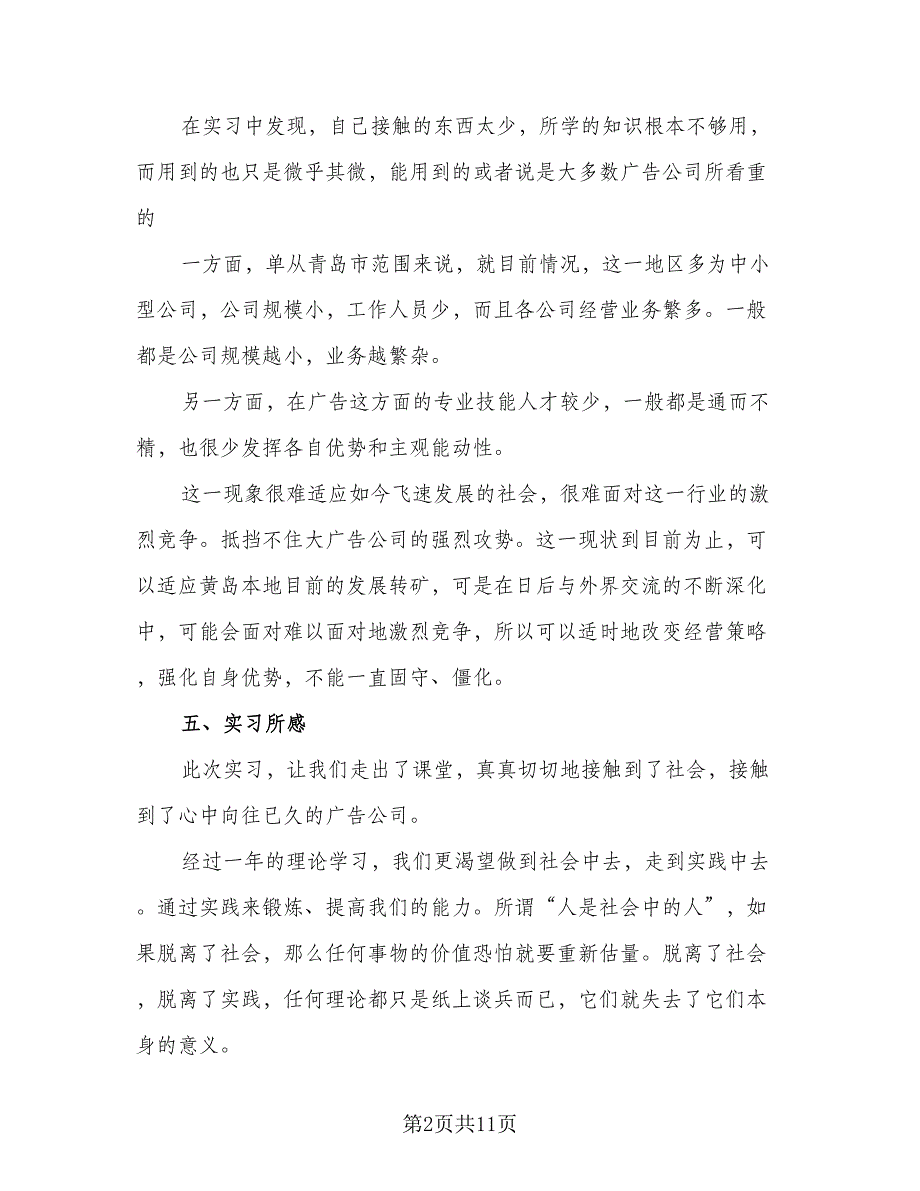 在实习中发现，自己接触的东西太少，所学的知识根本不够用，而用到的也只是微乎其微，能用到的或者说是大多数广告公司所看重的

一方面，单从青岛市范围来说，就目前情况，这一地区多为中小型公司，公司规模小，工作人员少，而且各公司经营业务繁多。一般都是公司规模越小，业务越繁杂。

另一方面，在广告这方面的专业技能人才较少，一般都是通而不精，也很少发挥各自优势和主观能动性。

这一现象很难适应如今飞速发展的社会，很难面对这一行业的激烈竞争。抵挡不住大广告公司的强烈攻势。这一现状到目前为止，可以适应黄岛本地目前的发展转矿，可是在日后与外界交流的不断深化中，可能会面对难以面对地激烈竞争，所以可以适时地改变经营策略，强化自身优势，不能一直固守、僵化。

五、实习所感

此次实习，让我们走出了课堂，真真切切地接触到了社会，接触到了心中向往已久的广告公司。

经过一年的理论学习，我们更渴望做到社会中去，走到实践中去。通过实践来锻炼、提高我们的能力。所谓“人是社会中的人”，如果脱离了社会，那么任何事物的价值恐怕就要重新估量。脱离了社会，脱离了实践，任何理论都只是纸上谈兵而已，它们就失去了它们本身的意义。

第2页共11页